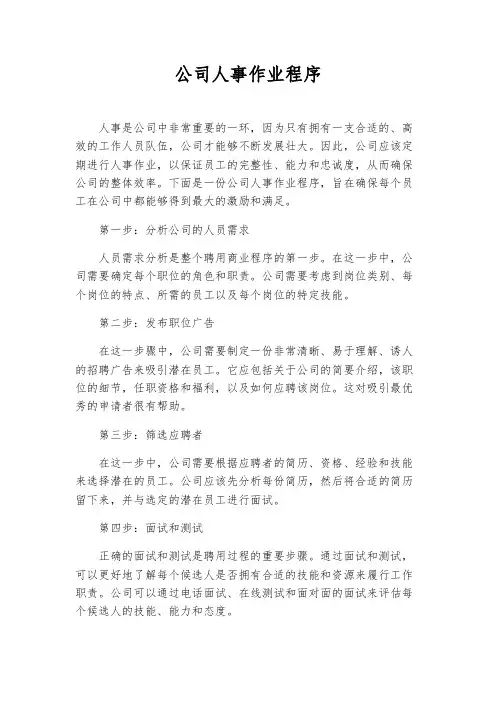 公司人事作业程序

人事是公司中非常重要的一环，因为只有拥有一支合适的、高效的工作人员队伍，公司才能够不断发展壮大。因此，公司应该定期进行人事作业，以保证员工的完整性、能力和忠诚度，从而确保公司的整体效率。下面是一份公司人事作业程序，旨在确保每个员工在公司中都能够得到最大的激励和满足。

第一步：分析公司的人员需求

人员需求分析是整个聘用商业程序的第一步。在这一步中，公司需要确定每个职位的角色和职责。公司需要考虑到岗位类别、每个岗位的特点、所需的员工以及每个岗位的特定技能。

第二步：发布职位广告

在这一步骤中，公司需要制定一份非常清晰、易于理解、诱人的招聘广告来吸引潜在员工。它应包括关于公司的简要介绍，该职位的细节，任职资格和福利，以及如何应聘该岗位。这对吸引最优秀的申请者很有帮助。

第三步：筛选应聘者

在这一步中，公司需要根据应聘者的简历、资格、经验和技能来选择潜在的员工。公司应该先分析每份简历，然后将合适的简历留下来，并与选定的潜在员工进行面试。

第四步：面试和测试

正确的面试和测试是聘用过程的重要步骤。通过面试和测试，可以更好地了解每个候选人是否拥有合适的技能和资源来履行工作职责。公司可以通过电话面试、在线测试和面对面的面试来评估每个候选人的技能、能力和态度。